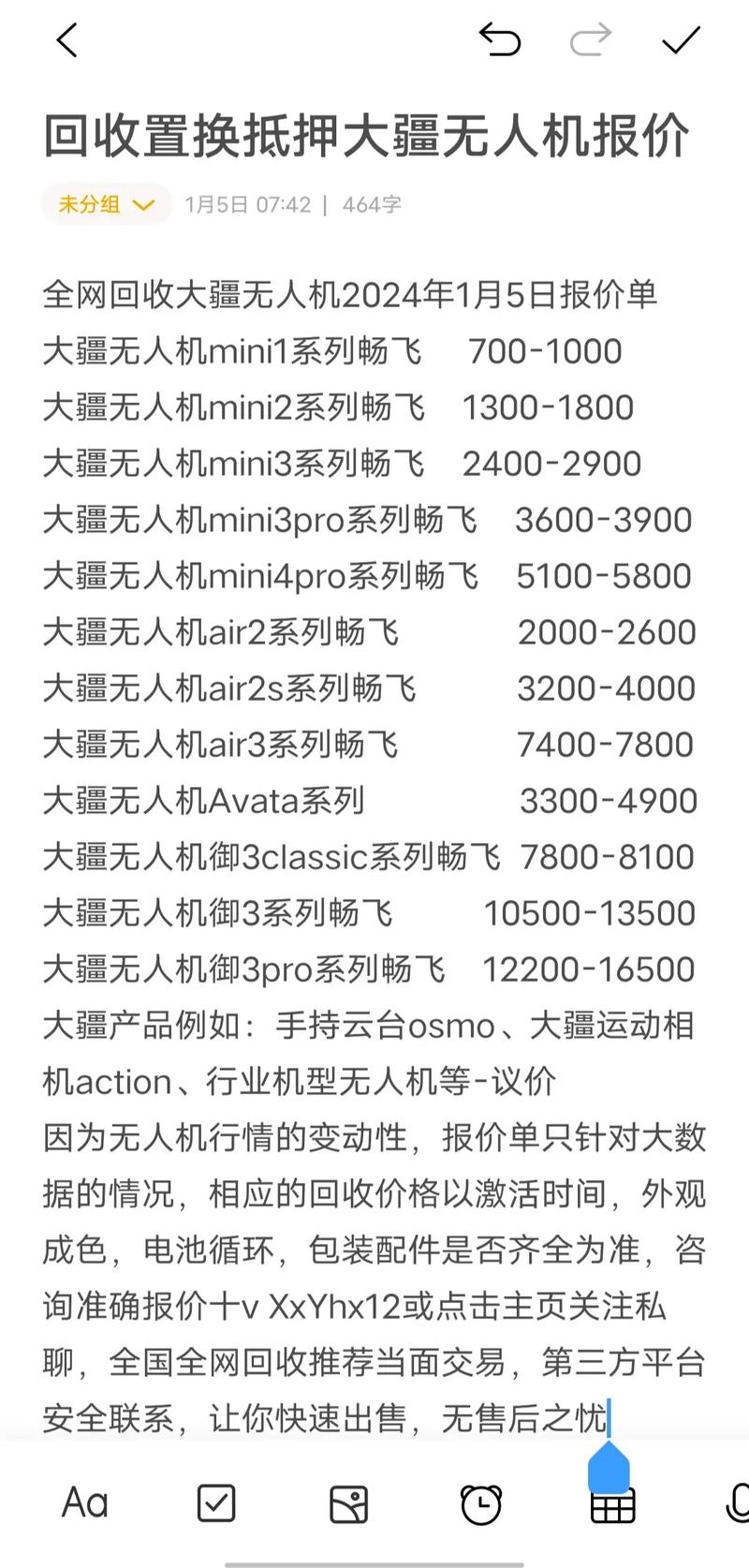 回收置换抵押大疆无人机报价

未分组 1月5日 07:42 | 464字

全网回收大疆无人机2024年1月5日报价单
大疆无人机mini1系列畅飞 700-1000
大疆无人机mini2系列畅飞 1300-1800
大疆无人机mini3系列畅飞 2400-2900
大疆无人机mini3pro系列畅飞 3600-3900
大疆无人机mini4pro系列畅飞 5100-5800
大疆无人机air2系列畅飞 2000-2600
大疆无人机air2s系列畅飞 3200-4000
大疆无人机air3系列畅飞 7400-7800
大疆无人机Avata系列 3300-4900
大疆无人机御3classic系列畅飞 7800-8100
大疆无人机御3系列畅飞 10500-13500
大疆无人机御3pro系列畅飞 12200-16500
大疆产品例如：手持云台osmo、大疆运动相机action、行业机型无人机等-议价
因为无人机行情的变动性，报价单只针对大数据的情况，相应的回收价格以激活时间，外观成色，电池循环，包装配件是否齐全为准，咨询准确报价十v XxYhx12或点击主页关注私聊，全国全网回收推荐当面交易，第三方平台安全联系，让你快速出售，无售后之忧

Aa